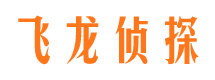 飞龙侦探